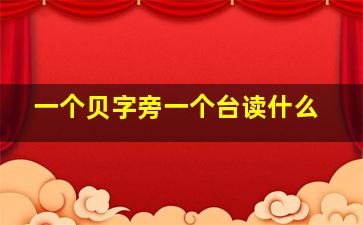 一个贝字旁一个台读什么